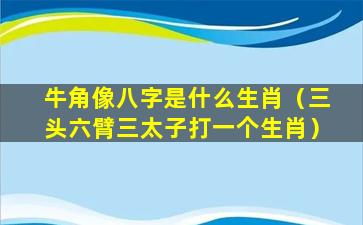 牛角像八字是什么生肖（三头六臂三太子打一个生肖）